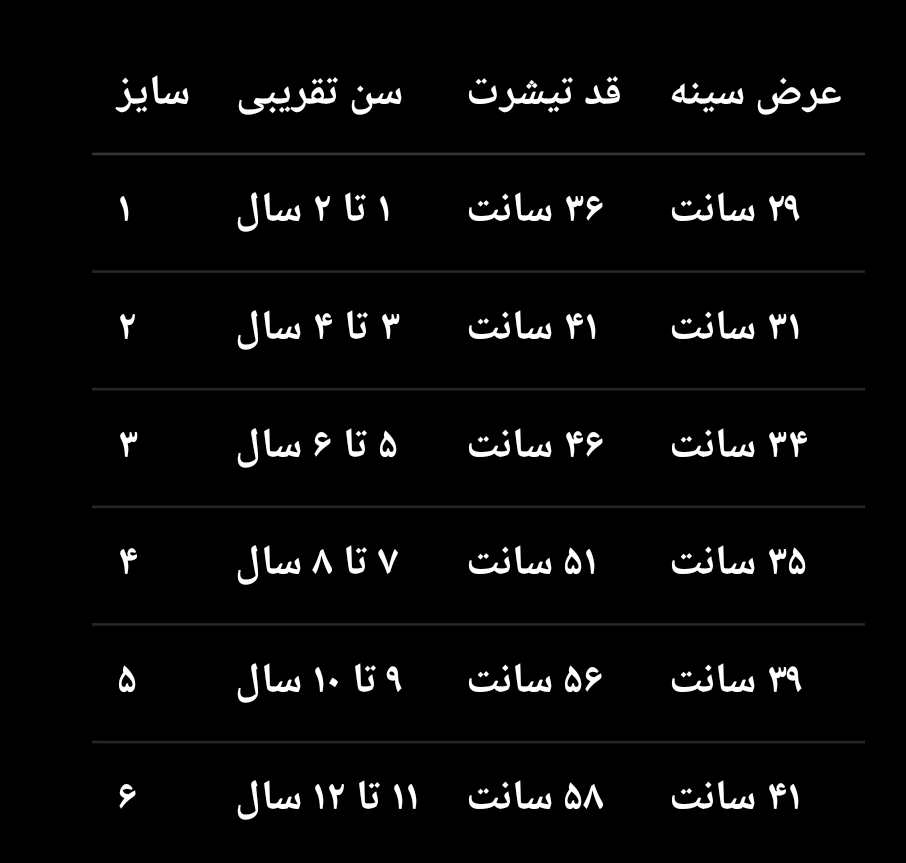 | عرض سینه | قد تیشرت | سن تقریبی | سایز |
|---|---|---|---|
| ۲۹ سانت | ۳۶ سانت | ۱ تا ۲ سال | ۱ |
| ۳۱ سانت | ۴۱ سانت | ۳ تا ۴ سال | ۲ |
| ۳۴ سانت | ۴۶ سانت | ۵ تا ۶ سال | ۳ |
| ۳۵ سانت | ۵۱ سانت | ۷ تا ۸ سال | ۴ |
| ۳۹ سانت | ۵۶ سانت | ۹ تا ۱۰ سال | ۵ |
| ۴۱ سانت | ۵۸ سانت | ۱۱ تا ۱۲ سال | ۶ |